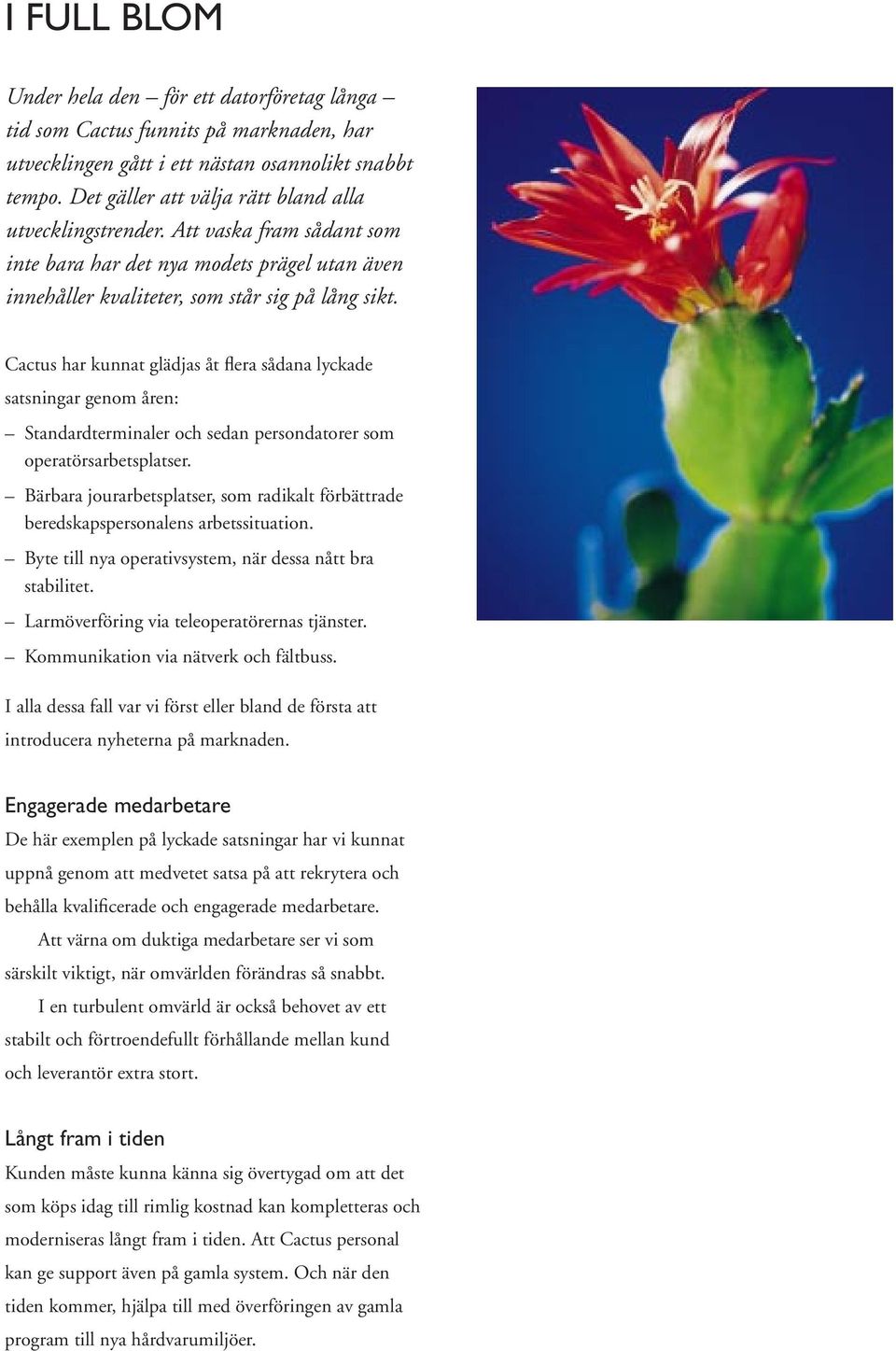 I FULL BLOM

Under hela den – för ett datorföretag långa – tid som Cactus funnits på marknaden, har utvecklingen gått i ett nästan osannolikt snabbt tempo. Det gäller att välja rätt bland alla utvecklingstrender. Att vaska fram sådant som inte bara har det nya modets prägel utan även innehåller kvaliteter, som står sig på lång sikt.

Cactus har kunnat glädjas åt flera sådana lyckade satsningar genom åren:

– Standardterminaler och sedan persondatorer som operatörsarbetsplatser.
– Bärbara jourarbetsplatser, som radikalt förbättrade beredskapspersonalens arbetssituation.
– Byte till nya operativsystem, när dessa nått bra stabilitet.
– Larmöverföring via teleoperatörernas tjänster.
– Kommunikation via nätverk och fältbuss.

I alla dessa fall var vi först eller bland de första att introducera nyheterna på marknaden.

Engagerade medarbetare
De här exemplen på lyckade satsningar har vi kunnat uppnå genom att medvetet satsa på att rekrytera och behålla kvalificerade och engagerade medarbetare.

Att värna om duktiga medarbetare ser vi som särskilt viktigt, när omvärlden förändras så snabbt.

I en turbulent omvärld är också behovet av ett stabilt och förtroendefullt förhållande mellan kund och leverantör extra stort.

Långt fram i tiden
Kunden måste kunna känna sig övertygad om att det som köps idag till rimlig kostnad kan kompletteras och moderniseras långt fram i tiden. Att Cactus personal kan ge support även på gamla system. Och när den tiden kommer, hjälpa till med överföringen av gamla program till nya hårdvarumiljöer.